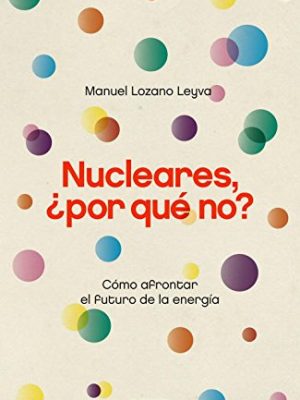 Manuel Lozano Leyva

Nucleares, ¿por qué no?

Cómo afrontar el futuro de la energía